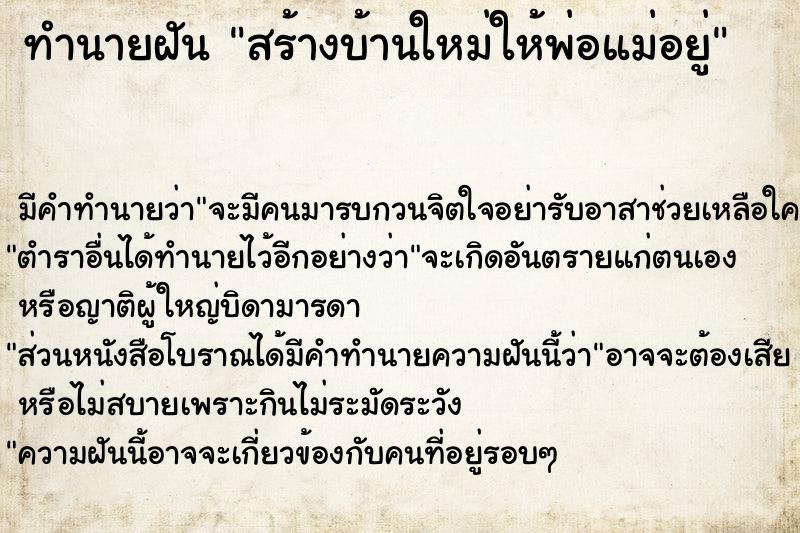 ทำนายฝัน "สร้างบ้านใหม่ให้พ่อแม่อยู่"

มีคำทำนายว่า"จะมีคนมารบกวนจิตใจอย่ารับอาสาช่วยเหลือใค
"ตำราอื่นได้ทำนายไว้อีกอย่างว่า"จะเกิดอันตรายแก่ตนเอง หรือญาติผู้ใหญ่บิดามารดา
"ส่วนหนังสือโบราณได้มีคำทำนายความฝันนี้ว่า"อาจจะต้องเสีย หรือไม่สบายเพราะกินไม่ระมัดระวัง
"ความฝันนี้อาจจะเกี่ยวข้องกับคนที่อยู่รอบๆ